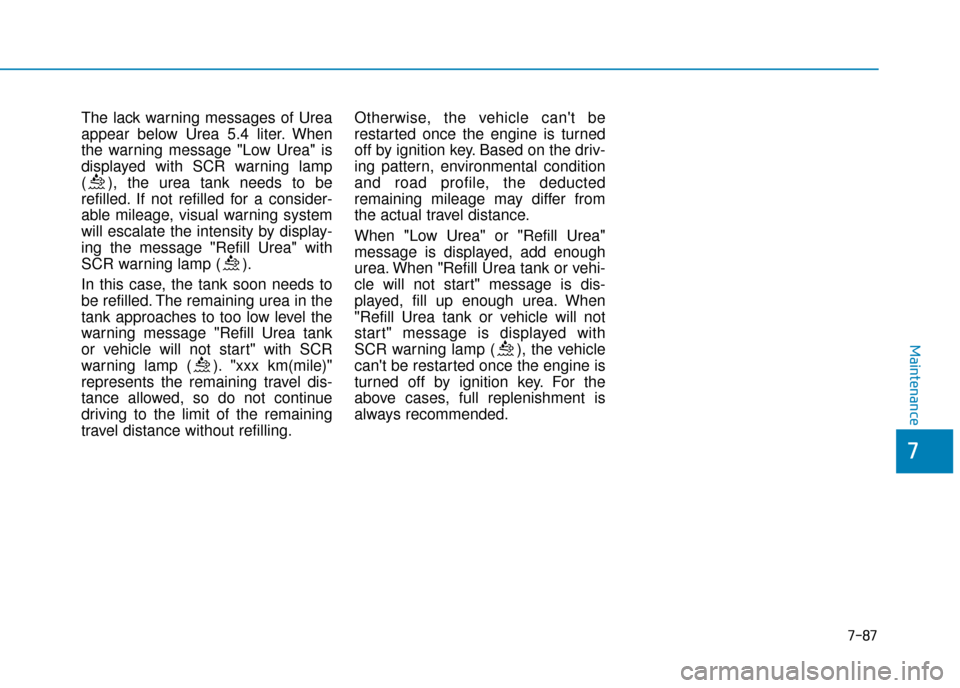 The lack warning messages of Urea appear below Urea 5.4 liter. When the warning message "Low Urea" is displayed with SCR warning lamp ( ), the urea tank needs to be refilled. If not refilled for a considerable mileage, visual warning system will escalate the intensity by displaying the message "Refill Urea" with SCR warning lamp ( ).

In this case, the tank soon needs to be refilled. The remaining urea in the tank approaches to too low level the warning message "Refill Urea tank or vehicle will not start" with SCR warning lamp ( ). "xxx km(mile)" represents the remaining travel distance allowed, so do not continue driving to the limit of the remaining travel distance without refilling.

Otherwise, the vehicle can't be restarted once the engine is turned off by ignition key. Based on the driving pattern, environmental condition and road profile, the deducted remaining mileage may differ from the actual travel distance.

When "Low Urea" or "Refill Urea" message is displayed, add enough urea. When "Refill Urea tank or vehicle will not start" message is displayed, fill up enough urea. When "Refill Urea tank or vehicle will not start" message is displayed with SCR warning lamp ( ), the vehicle can't be restarted once the engine is turned off by ignition key. For the above cases, full replenishment is always recommended.

Maintenance

7

7-87

carmanualsonline.info